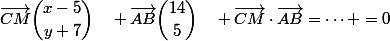 $\overrightarrow{CM}\begin{pmatrix} x-5 \\ y+7 \end{pmatrix} \quad + \overrightarrow{AB}\begin{pmatrix} 14 \\ 5 \end{pmatrix} \quad + \overrightarrow{CM} \cdot \overrightarrow{AB} = \cdots + = 0$